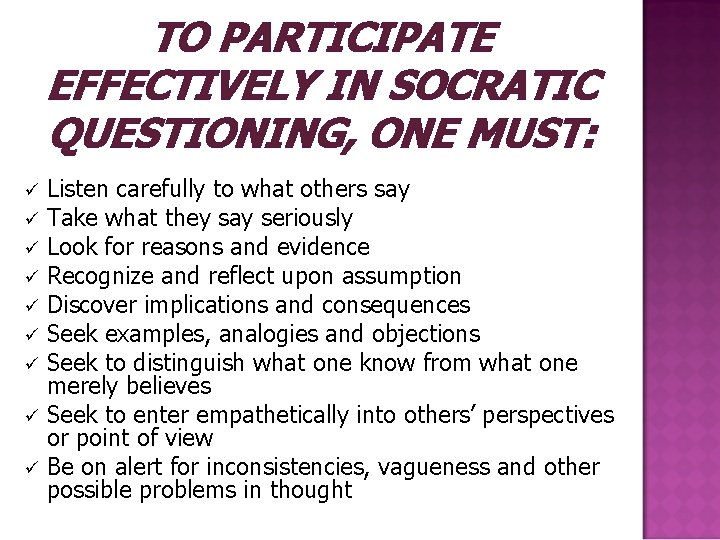 TO PARTICIPATE EFFECTIVELY IN SOCRATIC QUESTIONING, ONE MUST:

✓ Listen carefully to what others say
✓ Take what they say seriously
✓ Look for reasons and evidence
✓ Recognize and reflect upon assumption
✓ Discover implications and consequences
✓ Seek examples, analogies and objections
✓ Seek to distinguish what one know from what one merely believes
✓ Seek to enter empathetically into others' perspectives or point of view
✓ Be on alert for inconsistencies, vagueness and other possible problems in thought